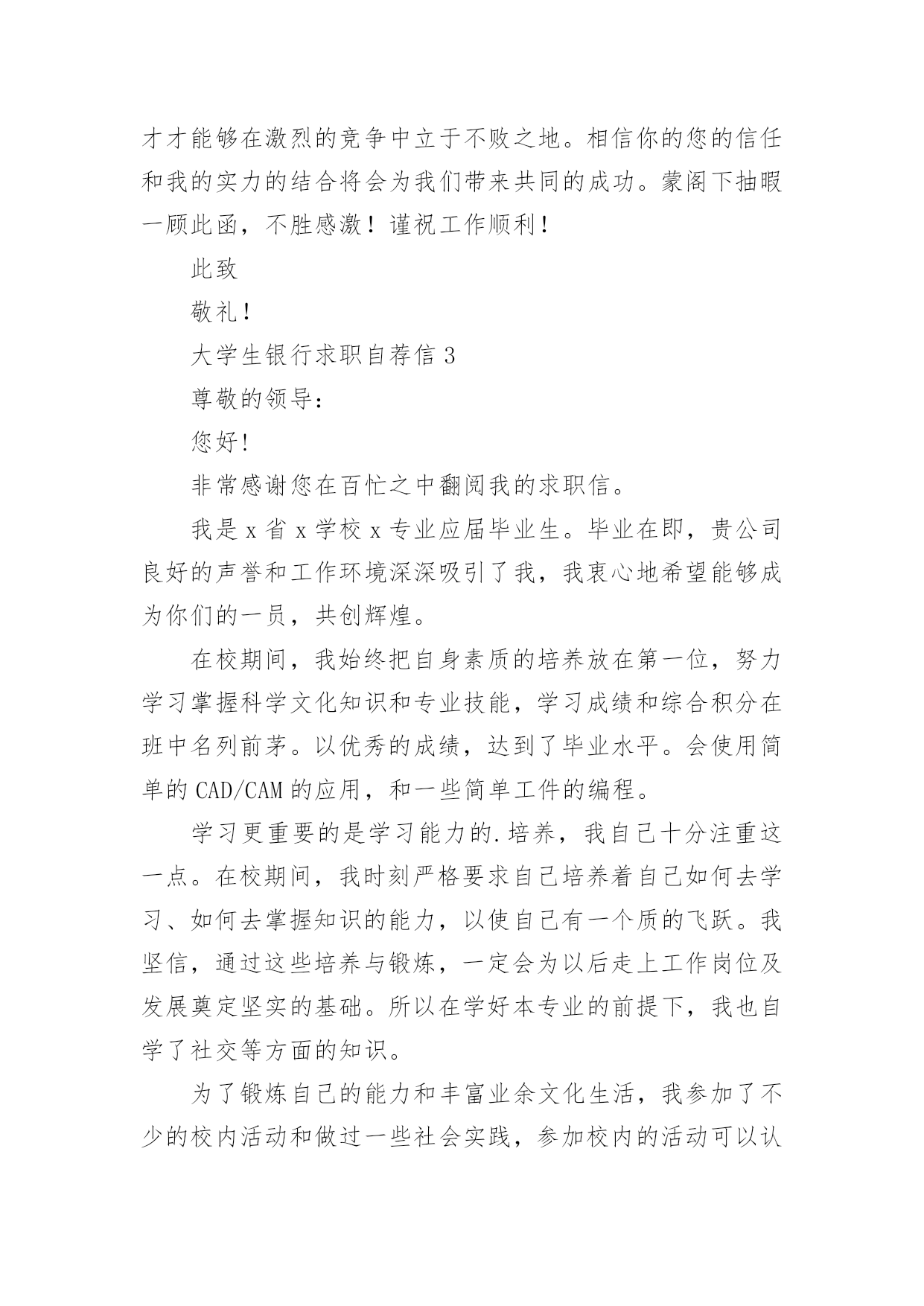 才才能够在激烈的竞争中立于不败之地。相信你的您的信任和我的实力的结合将会为我们带来共同的成功。蒙阁下抽暇一顾此函，不胜感激！谨祝工作顺利！

此致

敬礼！

大学生银行求职自荐信 3

尊敬的领导：

您好!

非常感谢您在百忙之中翻阅我的求职信。

我是 x 省 x 学校 x 专业应届毕业生。毕业在即，贵公司良好的声誉和工作环境深深吸引了我，我衷心地希望能够成为你们的一员，共创辉煌。

在校期间，我始终把自身素质的培养放在第一位，努力学习掌握科学文化知识和专业技能，学习成绩和综合积分在班中名列前茅。以优秀的成绩，达到了毕业水平。会使用简单的 CAD/CAM 的应用，和一些简单工件的编程。

学习更重要的是学习能力的.培养，我自己十分注重这一点。在校期间，我时刻严格要求自己培养着自己如何去学习、如何去掌握知识的能力，以使自己有一个质的飞跃。我坚信，通过这些培养与锻炼，一定会为以后走上工作岗位及发展奠定坚实的基础。所以在学好本专业的前提下，我也自学了社交等方面的知识。

为了锻炼自己的能力和丰富业余文化生活，我参加了不少的校内活动和做过一些社会实践，参加校内的活动可以认